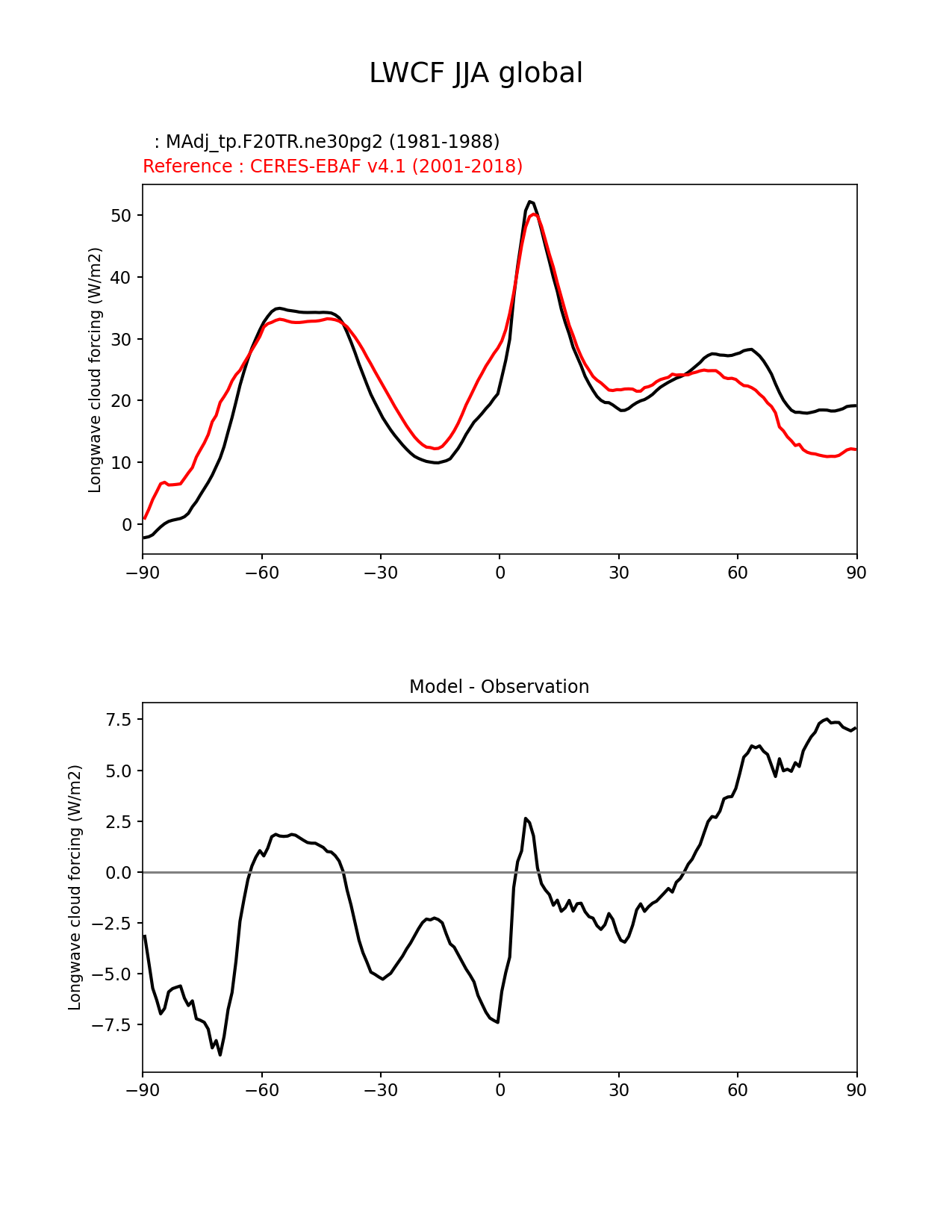 LWCF JJA global

: MAdj_tp.F20TR.ne30pg2 (1981-1988)
Reference : CERES-EBAF v4.1 (2001-2018)

Longwave cloud forcing (W/m2)

50
40
30
20
10
0

−90 −60 −30 0 30 60 90

Model - Observation

Longwave cloud forcing (W/m2)

7.5
5.0
2.5
0.0
−2.5
−5.0
−7.5

−90 −60 −30 0 30 60 90